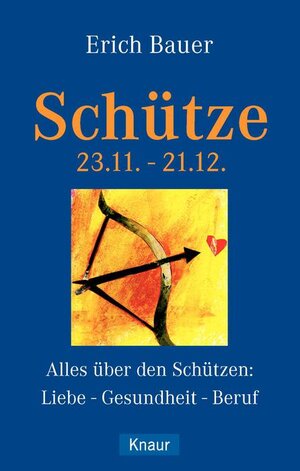 Erich Bauer

Schütze
23.11. - 21.12.

Alles über den Schützen:
Liebe - Gesundheit - Beruf

Knaur